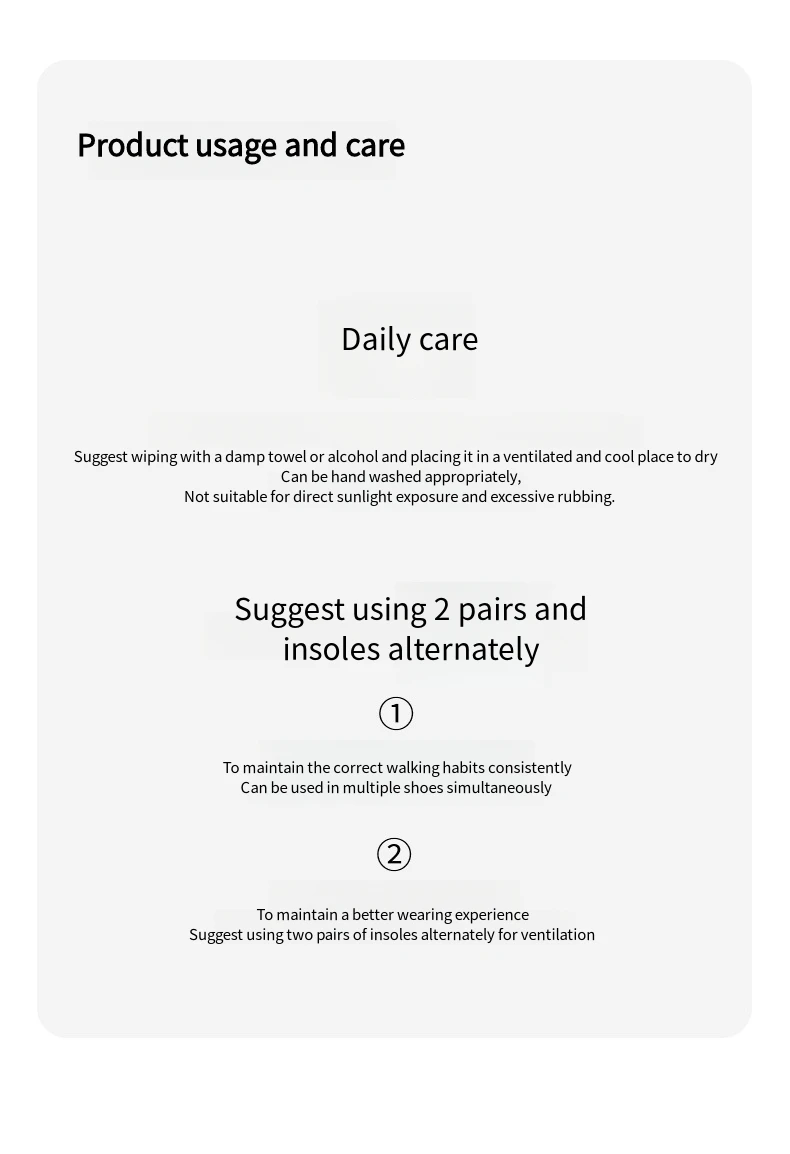 Product usage and care

Daily care

Suggest wiping with a damp towel or alcohol and placing it in a ventilated and cool place to dry
Can be hand washed appropriately,
Not suitable for direct sunlight exposure and excessive rubbing.

Suggest using 2 pairs and insoles alternately

①

To maintain the correct walking habits consistently
Can be used in multiple shoes simultaneously

②

To maintain a better wearing experience
Suggest using two pairs of insoles alternately for ventilation